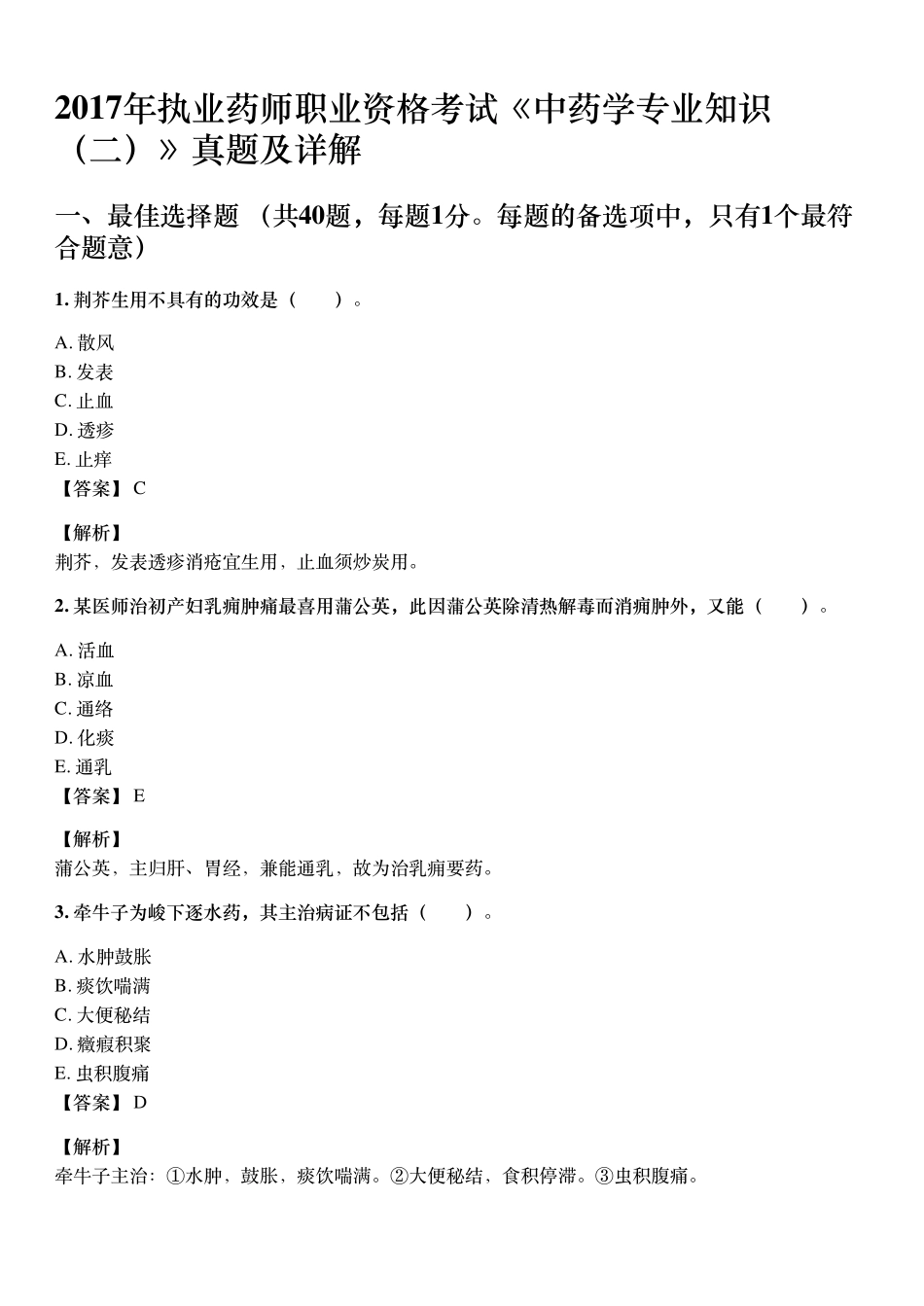 2017年执业药师职业资格考试《中药学专业知识（二）》真题及详解

一、最佳选择题 （共40题，每题1分。每题的备选项中，只有1个最符合题意）

1. 荆芥生用不具有的功效是（　　）。

A. 散风
B. 发表
C. 止血
D. 透疹
E. 止痒
【答案】C

【解析】
荆芥，发表透疹消疮宜生用，止血须炒炭用。

2. 某医师治初产妇乳痈肿痛最喜用蒲公英，此因蒲公英除清热解毒而消痈肿外，又能（　　）。

A. 活血
B. 凉血
C. 通络
D. 化痰
E. 通乳
【答案】E

【解析】
蒲公英，主归肝、胃经，兼能通乳，故为治乳痈要药。

3. 牵牛子为峻下逐水药，其主治病证不包括（　　）。

A. 水肿鼓胀
B. 痰饮喘满
C. 大便秘结
D. 癥瘕积聚
E. 虫积腹痛
【答案】D

【解析】
牵牛子主治：①水肿，鼓胀，痰饮喘满。②大便秘结，食积停滞。③虫积腹痛。